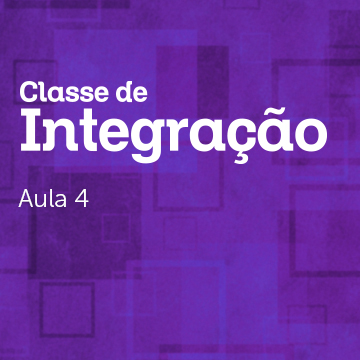 Classe de
Integração

Aula 4